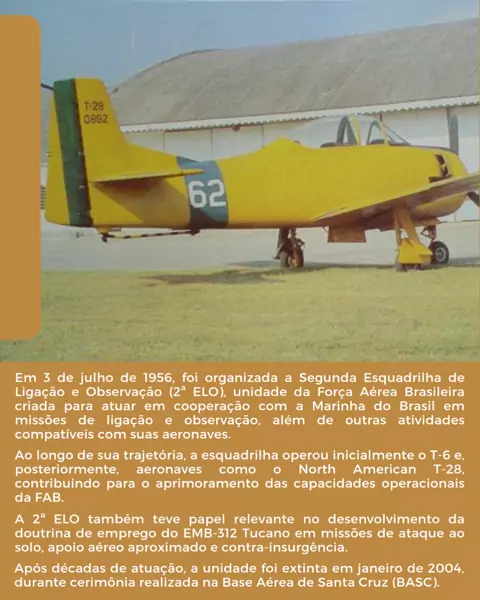 T-28
0862

62

Em 3 de julho de 1956, foi organizada a Segunda Esquadrilha de Ligação e Observação (2ª ELO), unidade da Força Aérea Brasileira criada para atuar em cooperação com a Marinha do Brasil em missões de ligação e observação, além de outras atividades compatíveis com suas aeronaves.

Ao longo de sua trajetória, a esquadrilha operou inicialmente o T-6 e, posteriormente, aeronaves como o North American T-28, contribuindo para o aprimoramento das capacidades operacionais da FAB.

A 2ª ELO também teve papel relevante no desenvolvimento da doutrina de emprego do EMB-312 Tucano em missões de ataque ao solo, apoio aéreo aproximado e contra-insurgência.

Após décadas de atuação, a unidade foi extinta em janeiro de 2004, durante cerimônia realizada na Base Aérea de Santa Cruz (BASC).